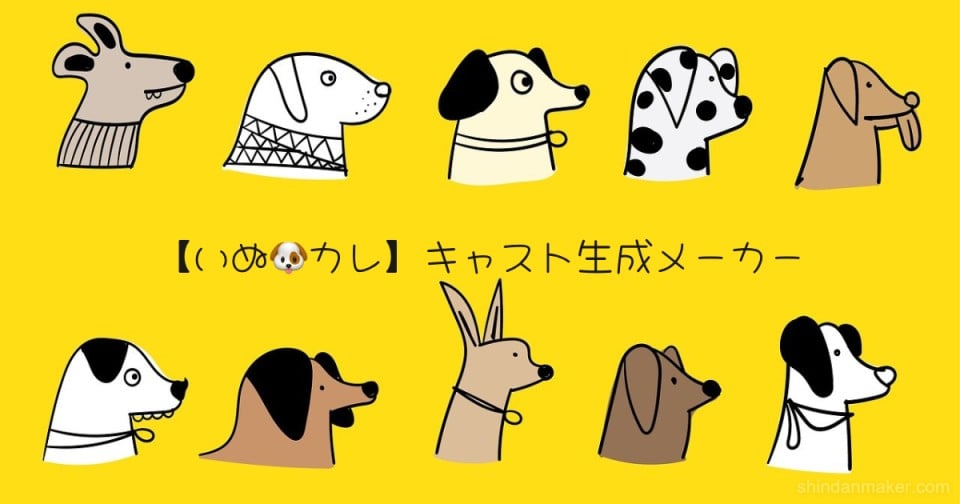 【いぬ🐶カレ】キャスト生成メーカー

shindanmaker.com